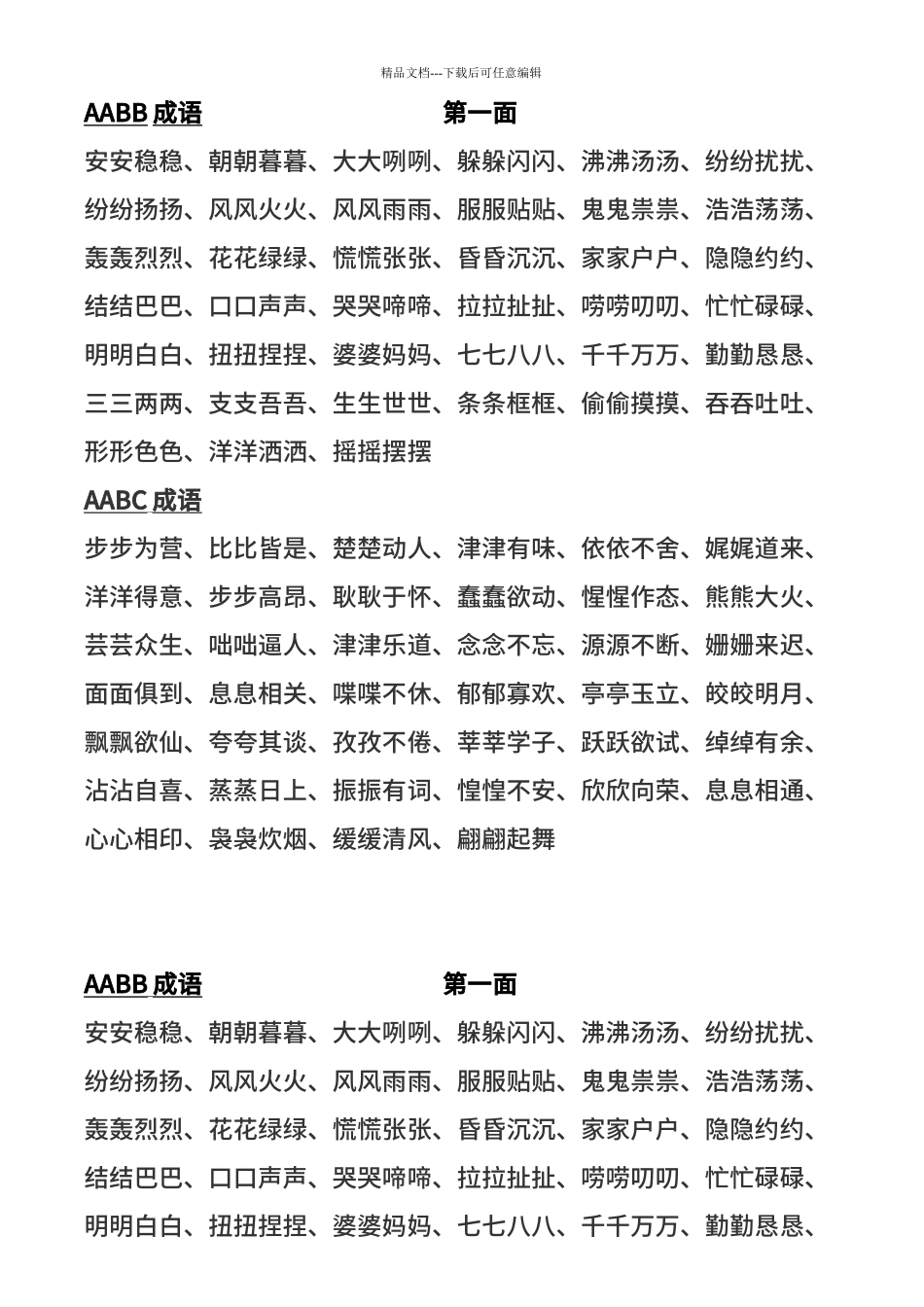 精品文档---下载后可任意编辑

AABB 成语　　第一面

安安稳稳、朝朝暮暮、大大咧咧、躲躲闪闪、沸沸汤汤、纷纷扰扰、纷纷扬扬、风风火火、风风雨雨、服服贴贴、鬼鬼祟祟、浩浩荡荡、轰轰烈烈、花花绿绿、慌慌张张、昏昏沉沉、家家户户、隐隐约约、结结巴巴、口口声声、哭哭啼啼、拉拉扯扯、唠唠叨叨、忙忙碌碌、明明白白、扭扭捏捏、婆婆妈妈、七七八八、千千万万、勤勤恳恳、三三两两、支支吾吾、生生世世、条条框框、偷偷摸摸、吞吞吐吐、形形色色、洋洋洒洒、摇摇摆摆

AABC 成语

步步为营、比比皆是、楚楚动人、津津有味、依依不舍、娓娓道来、洋洋得意、步步高昂、耿耿于怀、蠢蠢欲动、惺惺作态、熊熊大火、芸芸众生、咄咄逼人、津津乐道、念念不忘、源源不断、姗姗来迟、面面俱到、息息相关、喋喋不休、郁郁寡欢、亭亭玉立、皎皎明月、飘飘欲仙、夸夸其谈、孜孜不倦、莘莘学子、跃跃欲试、绰绰有余、沾沾自喜、蒸蒸日上、振振有词、惶惶不安、欣欣向荣、息息相通、心心相印、袅袅炊烟、缓缓清风、翩翩起舞

AABB 成语　　第一面

安安稳稳、朝朝暮暮、大大咧咧、躲躲闪闪、沸沸汤汤、纷纷扰扰、纷纷扬扬、风风火火、风风雨雨、服服贴贴、鬼鬼祟祟、浩浩荡荡、轰轰烈烈、花花绿绿、慌慌张张、昏昏沉沉、家家户户、隐隐约约、结结巴巴、口口声声、哭哭啼啼、拉拉扯扯、唠唠叨叨、忙忙碌碌、明明白白、扭扭捏捏、婆婆妈妈、七七八八、千千万万、勤勤恳恳、